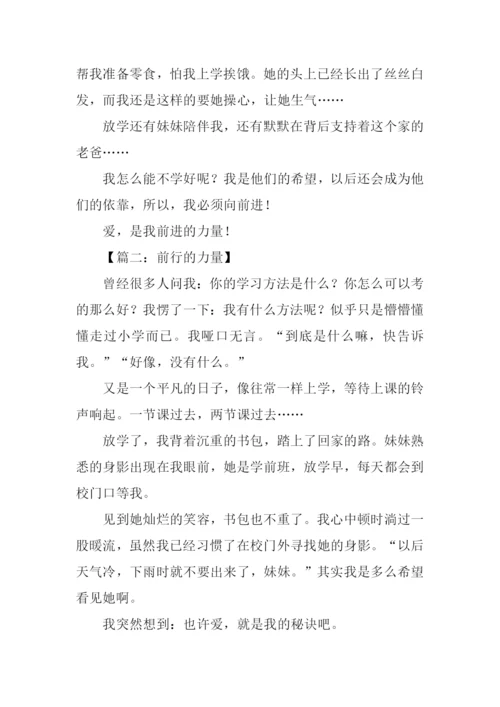 帮我准备零食，怕我上学挨饿。她的头上已经长出了丝丝白发，而我还是这样的要她操心，让她生气……

放学还有妹妹陪伴我，还有默默在背后支持着这个家的老爸……

我怎么能不学好呢？我是他们的希望，以后还会成为他们的依靠，所以，我必须向前进！

爱，是我前进的力量！

【篇二：前行的力量】

曾经很多人问我：你的学习方法是什么？你怎么可以考的那么好？我愣了一下：我有什么方法呢？似乎只是懵懵懂懂走过小学而已。我哑口无言。“到底是什么嘛，快告诉我。”“好像，没有什么。”

又是一个平凡的日子，像往常一样上学，等待上课的铃声响起。一节课过去，两节课过去……

放学了，我背着沉重的书包，踏上了回家的路。妹妹熟悉的身影出现在我眼前，她是学前班，放学早，每天都会到校门口等我。

见到她灿烂的笑容，书包也不重了。我心中顿时淌过一股暖流，虽然我已经习惯了在校门外寻找她的身影。“以后天气冷，下雨时就不要出来了，妹妹。”其实我是多么希望看见她啊。

我突然想到：也许爱，就是我的秘诀吧。